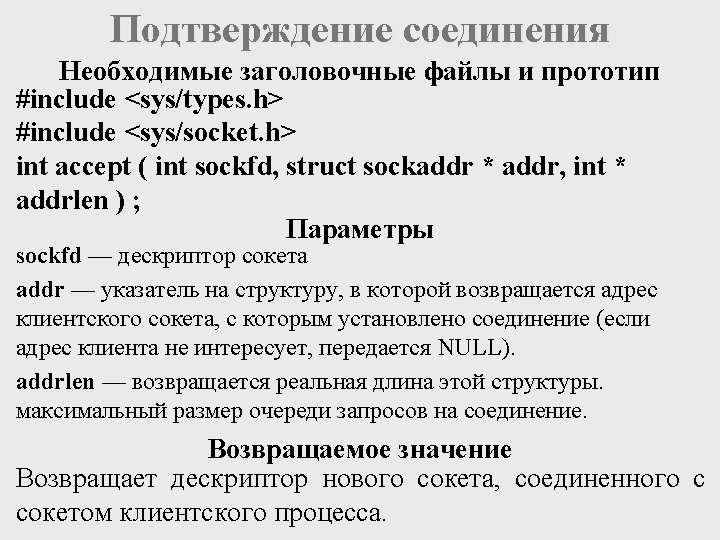 Подтверждение соединения

Необходимые заголовочные файлы и прототип

#include <sys/types.h>
#include <sys/socket.h>
int accept ( int sockfd, struct sockaddr * addr, int * addrlen ) ;

Параметры

sockfd — дескриптор сокета

addr — указатель на структуру, в которой возвращается адрес клиентского сокета, с которым установлено соединение (если адрес клиента не интересует, передается NULL).

addrlen — возвращается реальная длина этой структуры. максимальный размер очереди запросов на соединение.

Возвращаемое значение

Возвращает дескриптор нового сокета, соединенного с сокетом клиентского процесса.